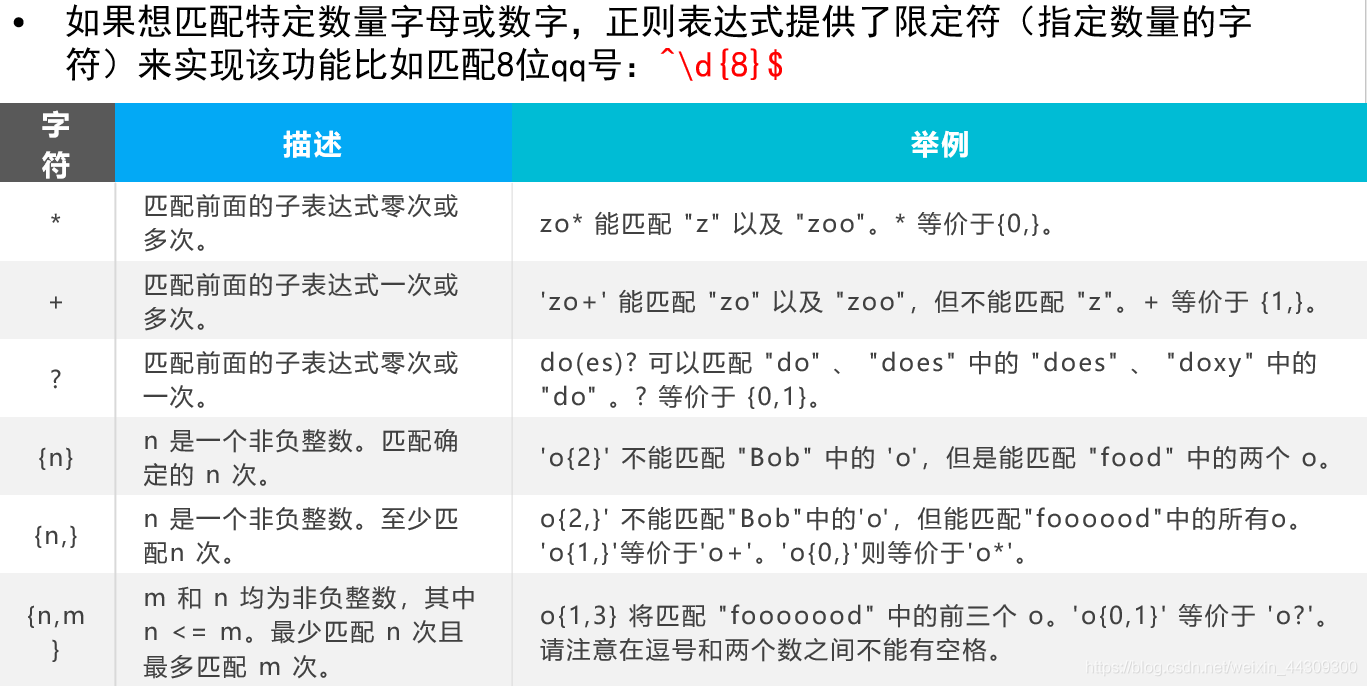 • 如果想匹配特定数量字母或数字，正则表达式提供了限定符（指定数量的字符）来实现该功能比如匹配8位qq号：^\d{8}$

| 字符 | 描述 | 举例 |
|---|---|---|
| * | 匹配前面的子表达式零次或多次。 | zo* 能匹配 "z" 以及 "zoo"。* 等价于{0,}。 |
| + | 匹配前面的子表达式一次或多次。 | 'zo+' 能匹配 "zo" 以及 "zoo"，但不能匹配 "z"。+ 等价于 {1,}。 |
| ? | 匹配前面的子表达式零次或一次。 | do(es)? 可以匹配 "do" 、 "does" 中的 "does" 、 "doxy" 中的 "do" 。? 等价于 {0,1}。 |
| {n} | n 是一个非负整数。匹配确定的 n 次。 | 'o{2}' 不能匹配 "Bob" 中的 'o'，但是能匹配 "food" 中的两个 o。 |
| {n,} | n 是一个非负整数。至少匹配n 次。 | o{2,}' 不能匹配"Bob"中的'o'，但能匹配"foooood"中的所有o。'o{1,}'等价于'o+'。'o{0,}'则等价于'o*'。 |
| {n,m} | m 和 n 均为非负整数，其中 n <= m。最少匹配 n 次且最多匹配 m 次。 | o{1,3} 将匹配 "fooooood" 中的前三个 o。'o{0,1}' 等价于 'o?'。请注意在逗号和两个数之间不能有空格。 |

https://blog.csdn.net/weixin_44309300